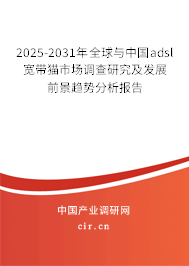 2025-2031年全球与中国adsl宽带猫市场调查研究及发展前景趋势分析报告

中国产业调研网

cir.cn